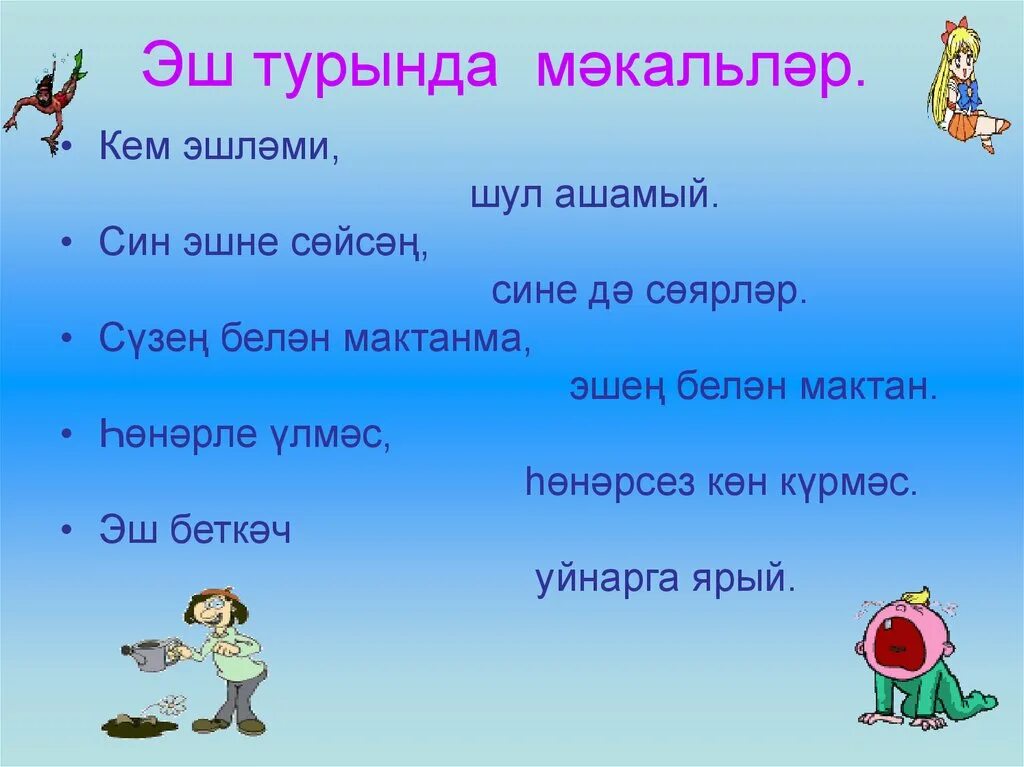 Эш турында мәкальләр.

• Кем эшләми,
шул ашамый.
• Син эшне сөйсәң,
сине дә сөярләр.
• Сүзең белән мактанма,
эшең белән мактан.
• Һөнәрле үлмәс,
һөнәрсез көн күрмәс.
• Эш беткәч
уйнарга ярый.